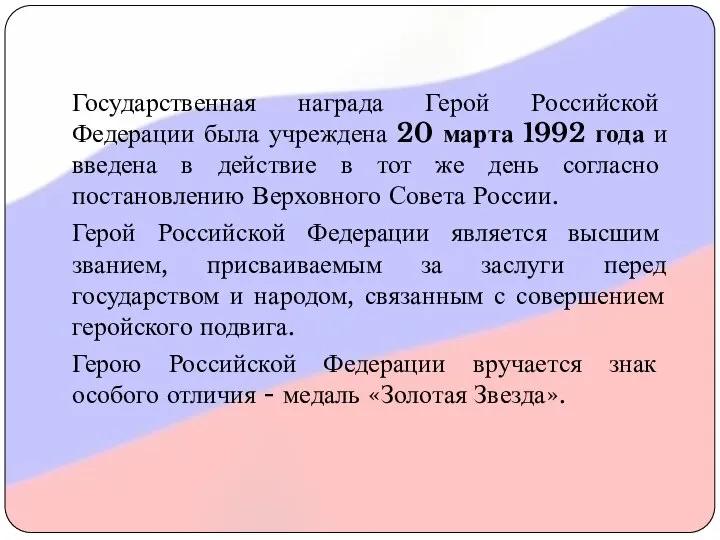 Государственная награда Герой Российской Федерации была учреждена 20 марта 1992 года и введена в действие в тот же день согласно постановлению Верховного Совета России.

Герой Российской Федерации является высшим званием, присваиваемым за заслуги перед государством и народом, связанным с совершением геройского подвига.

Герою Российской Федерации вручается знак особого отличия - медаль «Золотая Звезда».